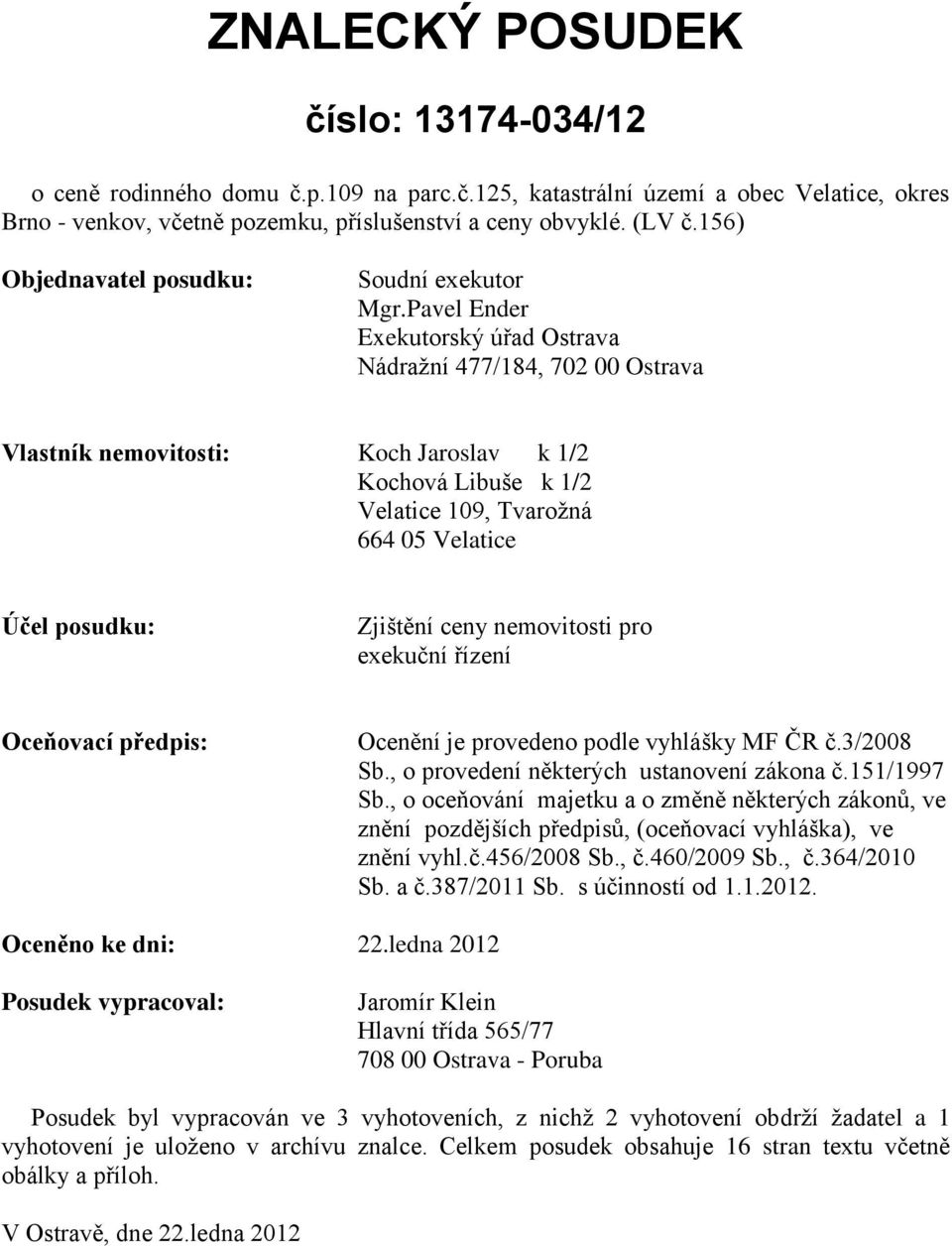 ZNALECKÝ POSUDEK

číslo: 13174-034/12

o ceně rodinného domu č.p.109 na parc.č.125, katastrální území a obec Velatice, okres Brno - venkov, včetně pozemku, příslušenství a ceny obvyklé. (LV č.156)

Objednavatel posudku:

Soudní exekutor
Mgr.Pavel Ender
Exekutorský úřad Ostrava
Nádražní 477/184, 702 00 Ostrava

Vlastník nemovitosti:

Koch Jaroslav k 1/2
Kochová Libuše k 1/2
Velatice 109, Tvarožná
664 05 Velatice

Účel posudku:

Zjištění ceny nemovitosti pro exekuční řízení

Oceňovací předpis:

Ocenění je provedeno podle vyhlášky MF ČR č.3/2008 Sb., o provedení některých ustanovení zákona č.151/1997 Sb., o oceňování majetku a o změně některých zákonů, ve znění pozdějších předpisů, (oceňovací vyhláška), ve znění vyhl.č.456/2008 Sb., č.460/2009 Sb., č.364/2010 Sb. a č.387/2011 Sb. s účinností od 1.1.2012.

Oceněno ke dni: 22.ledna 2012

Posudek vypracoval:

Jaromír Klein
Hlavní třída 565/77
708 00 Ostrava - Poruba

Posudek byl vypracován ve 3 vyhotoveních, z nichž 2 vyhotovení obdrží žadatel a 1 vyhotovení je uloženo v archívu znalce. Celkem posudek obsahuje 16 stran textu včetně obálky a příloh.

V Ostravě, dne 22.ledna 2012